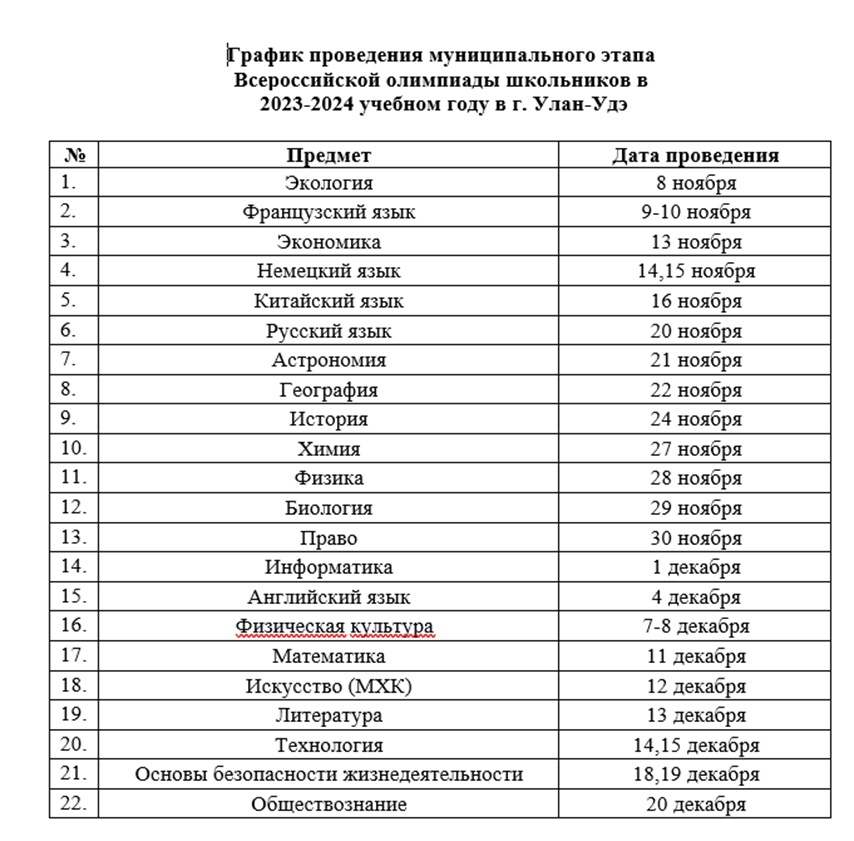 График проведения муниципального этапа
Всероссийской олимпиады школьников в
2023-2024 учебном году в г. Улан-Удэ

| № | Предмет | Дата проведения |
|---|---|---|
| 1. | Экология | 8 ноября |
| 2. | Французский язык | 9-10 ноября |
| 3. | Экономика | 13 ноября |
| 4. | Немецкий язык | 14,15 ноября |
| 5. | Китайский язык | 16 ноября |
| 6. | Русский язык | 20 ноября |
| 7. | Астрономия | 21 ноября |
| 8. | География | 22 ноября |
| 9. | История | 24 ноября |
| 10. | Химия | 27 ноября |
| 11. | Физика | 28 ноября |
| 12. | Биология | 29 ноября |
| 13. | Право | 30 ноября |
| 14. | Информатика | 1 декабря |
| 15. | Английский язык | 4 декабря |
| 16. | Физическая культура | 7-8 декабря |
| 17. | Математика | 11 декабря |
| 18. | Искусство (МХК) | 12 декабря |
| 19. | Литература | 13 декабря |
| 20. | Технология | 14,15 декабря |
| 21. | Основы безопасности жизнедеятельности | 18,19 декабря |
| 22. | Обществознание | 20 декабря |